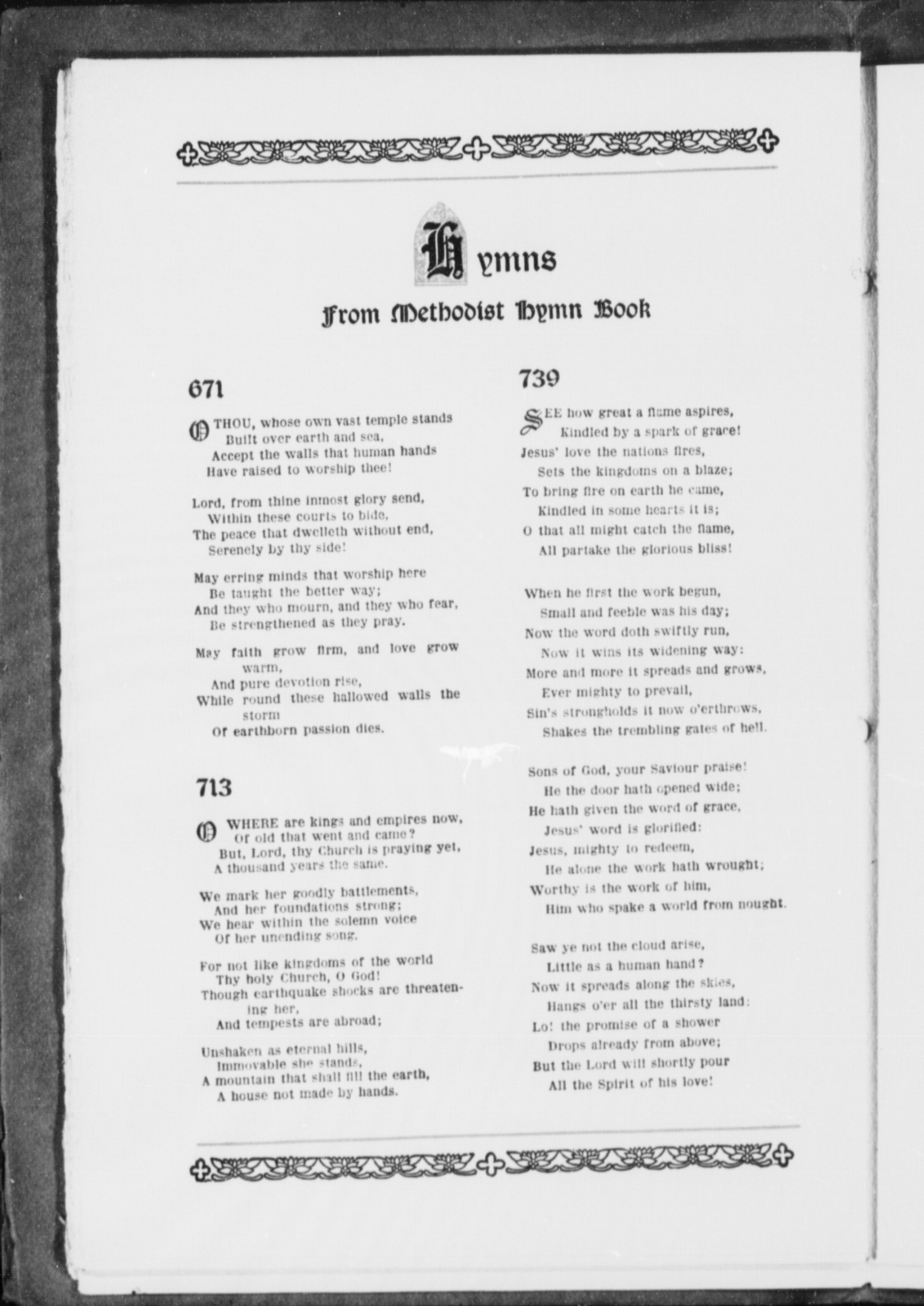 Hymns

From Methodist Hymn Book

671

O THOU, whose own vast temple stands
Built over earth and sea,
Accept the walls that human hands
Have raised to worship thee!

Lord, from thine inmost glory send,
Within these courts to bide,
The peace that dwelleth without end,
Serenely by thy side!

May erring minds that worship here
Be taught the better way;
And they who mourn, and they who fear,
Be strengthened as they pray.

May faith grow firm, and love grow warm,
And pure devotion rise,
While round these hallowed walls the storm
Of earthborn passion dies.

713

O WHERE are kings and empires now,
Of old that went and came?
But, Lord, thy Church is praying yet,
A thousand years the same.

We mark her goodly battlements,
And her foundations strong;
We hear within the solemn voice
Of her unending song.

For not like kingdoms of the world
Thy holy Church, O God!
Though earthquake shocks are threatening her,
And tempests are abroad;

Unshaken as eternal hills,
Immovable she stands,
A mountain that shall fill the earth,
A house not made by hands.

739

SEE how great a flame aspires,
Kindled by a spark of grace!
Jesus' love the nations fires,
Sets the kingdoms on a blaze;
To bring fire on earth he came,
Kindled in some hearts it is;
O that all might catch the flame,
All partake the glorious bliss!

When he first the work begun,
Small and feeble was his day;
Now the word doth swiftly run,
Now it wins its widening way:
More and more it spreads and grows,
Ever mighty to prevail,
Sin's strongholds it now o'erthrows,
Shakes the trembling gates of hell.

Sons of God, your Saviour praise!
He the door hath opened wide;
He hath given the word of grace,
Jesus' word is glorified:
Jesus, mighty to redeem,
He alone the work hath wrought;
Worthy is the work of him,
Him who spake a world from nought.

Saw ye not the cloud arise,
Little as a human hand?
Now it spreads along the skies,
Hangs o'er all the thirsty land:
Lo! the promise of a shower
Drops already from above;
But the Lord will shortly pour
All the Spirit of his love!